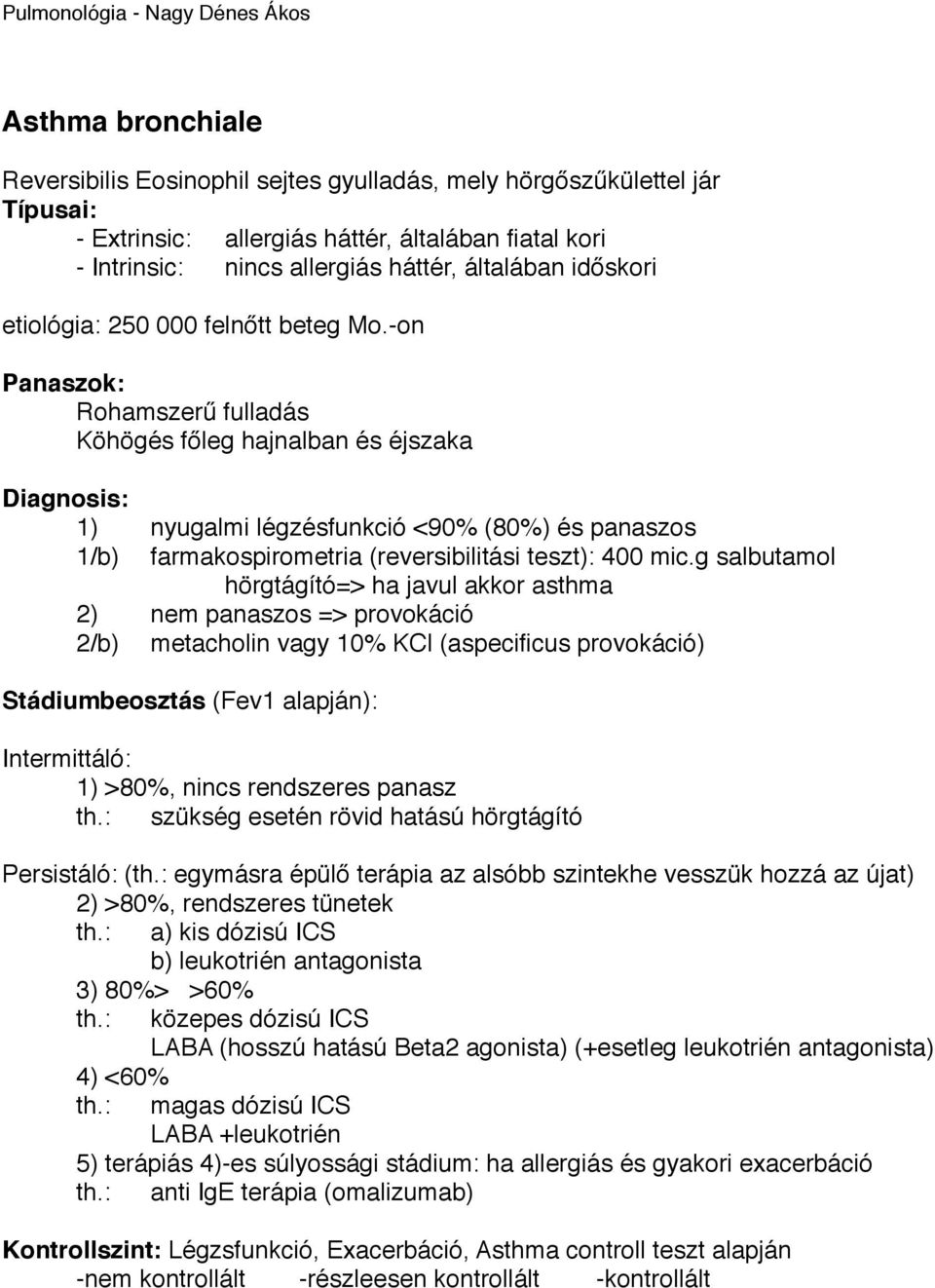 Pulmonológia - Nagy Dénes Ákos

Asthma bronchiale

Reversibilis Eosinophil sejtes gyulladás, mely hörgőszűkülettel jár
Típusai:
- Extrinsic: allergiás háttér, általában fiatal kori
- Intrinsic: nincs allergiás háttér, általában időskori

etiológia: 250 000 felnőtt beteg Mo.-on

Panaszok:
Rohamszerű fulladás
Köhögés főleg hajnalban és éjszaka

Diagnosis:
1) nyugalmi légzésfunkció <90% (80%) és panaszos
1/b) farmakospirometria (reversibilitási teszt): 400 mic.g salbutamol hörgtágító=> ha javul akkor asthma
2) nem panaszos => provokáció
2/b) metacholin vagy 10% KCl (aspecificus provokáció)

Stádiumbeosztás (Fev1 alapján):

Intermittáló:
1) >80%, nincs rendszeres panasz
th.: szükség esetén rövid hatású hörgtágító

Persistáló: (th.: egymásra épülő terápia az alsóbb szintekhe vesszük hozzá az újat)
2) >80%, rendszeres tünetek
th.: a) kis dózisú ICS
b) leukotrién antagonista
3) 80%> >60%
th.: közepes dózisú ICS
LABA (hosszú hatású Beta2 agonista) (+esetleg leukotrién antagonista)
4) <60%
th.: magas dózisú ICS
LABA +leukotrién
5) terápiás 4)-es súlyossági stádium: ha allergiás és gyakori exacerbáció
th.: anti IgE terápia (omalizumab)

Kontrollszint: Légzsfunkció, Exacerbáció, Asthma controll teszt alapján
-nem kontrollált -részleesen kontrollált -kontrollált